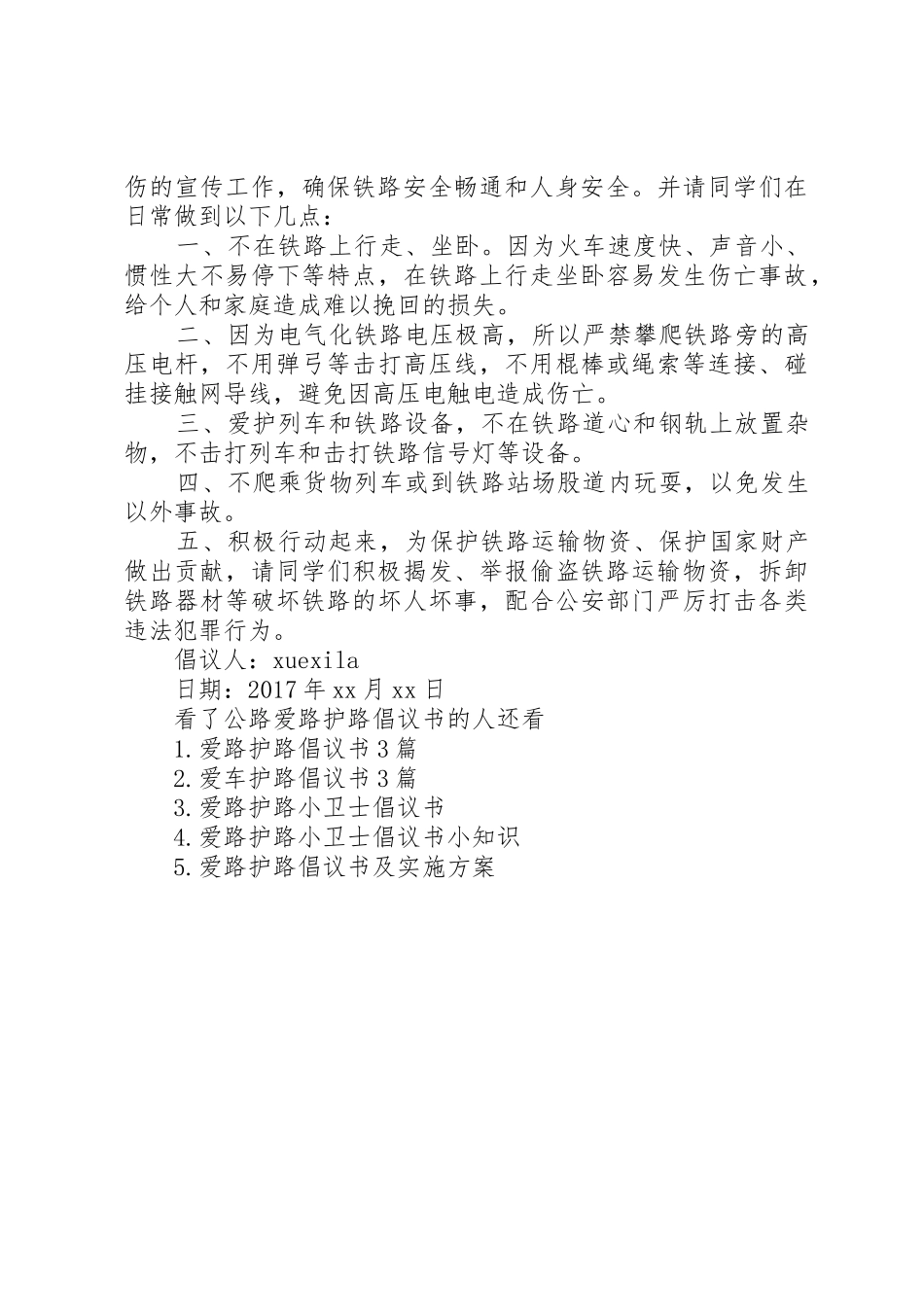 伤的宣传工作，确保铁路安全畅通和人身安全。并请同学们在日常做到以下几点：

一、不在铁路上行走、坐卧。因为火车速度快、声音小、惯性大不易停下等特点，在铁路上行走坐卧容易发生伤亡事故，给个人和家庭造成难以挽回的损失。

二、因为电气化铁路电压极高，所以严禁攀爬铁路旁的高压电杆，不用弹弓等击打高压线，不用棍棒或绳索等连接、碰挂接触网导线，避免因高压电触电造成伤亡。

三、爱护列车和铁路设备，不在铁路道心和钢轨上放置杂物，不击打列车和击打铁路信号灯等设备。

四、不爬乘货物列车或到铁路站场股道内玩耍，以免发生以外事故。

五、积极行动起来，为保护铁路运输物资、保护国家财产做出贡献，请同学们积极揭发、举报偷盗铁路运输物资，拆卸铁路器材等破坏铁路的坏人坏事，配合公安部门严厉打击各类违法犯罪行为。

倡议人：xuexila

日期：2017年xx月xx日

看了公路爱路护路倡议书的人还看

1.爱路护路倡议书3篇

2.爱车护路倡议书3篇

3.爱路护路小卫士倡议书

4.爱路护路小卫士倡议书小知识

5.爱路护路倡议书及实施方案